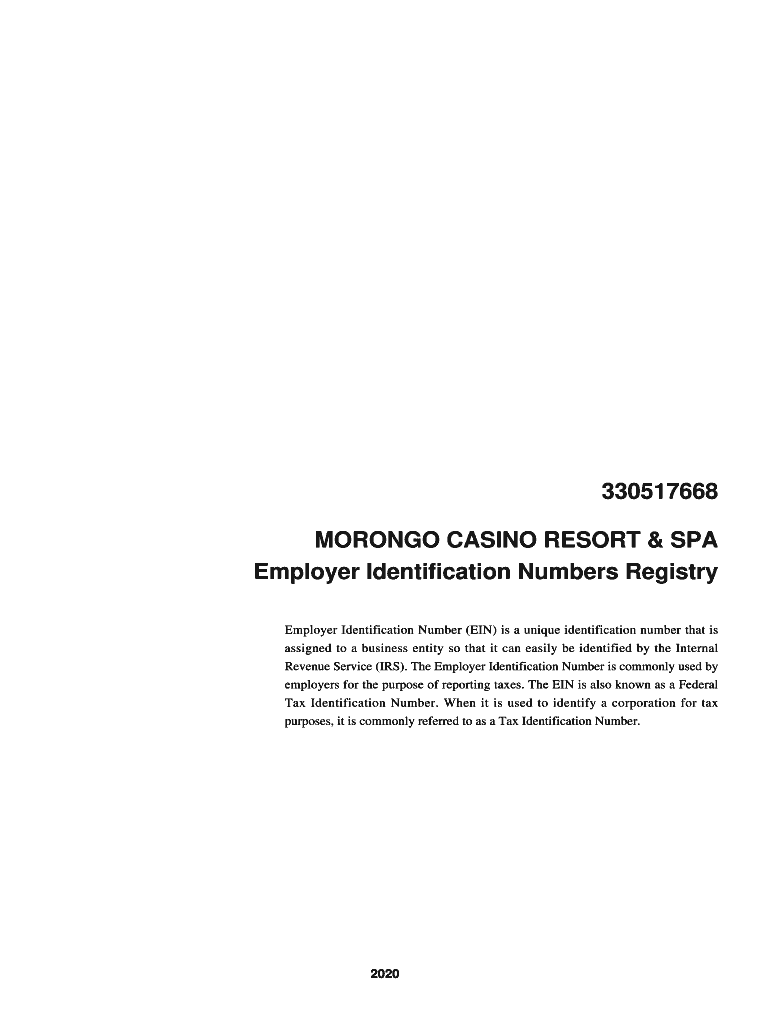 330517668

MORONGO CASINO RESORT & SPA
Employer Identification Numbers Registry

Employer Identification Number (EIN) is a unique identification number that is assigned to a business entity so that it can easily be identified by the Internal Revenue Service (IRS). The Employer Identification Number is commonly used by employers for the purpose of reporting taxes. The EIN is also known as a Federal Tax Identification Number. When it is used to identify a corporation for tax purposes, it is commonly referred to as a Tax Identification Number.

2020